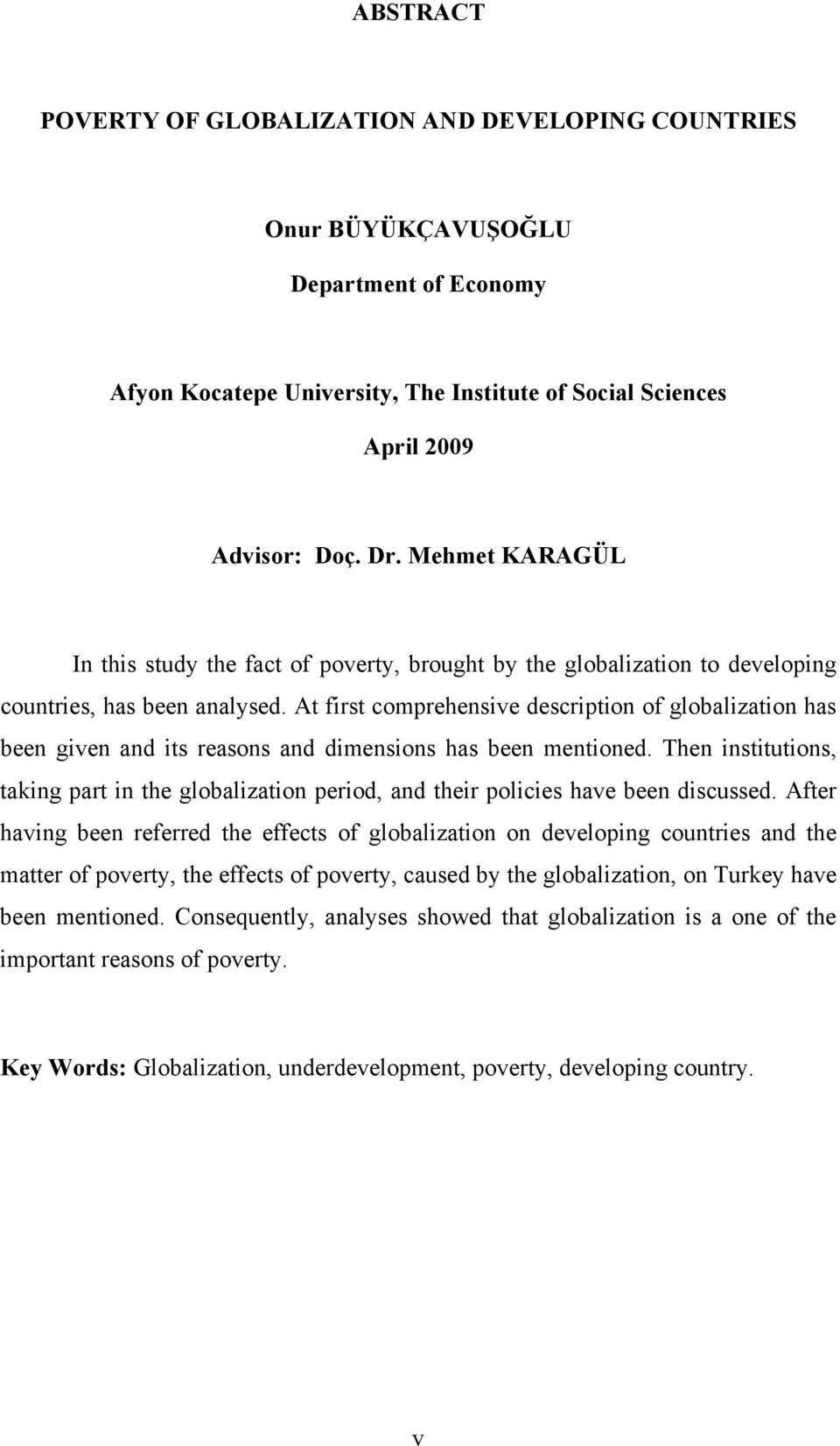 ABSTRACT

POVERTY OF GLOBALIZATION AND DEVELOPING COUNTRIES

Onur BÜYÜKÇAVUŞOĞLU

Department of Economy

Afyon Kocatepe University, The Institute of Social Sciences

April 2009

Advisor: Doç. Dr. Mehmet KARAGÜL

In this study the fact of poverty, brought by the globalization to developing countries, has been analysed. At first comprehensive description of globalization has been given and its reasons and dimensions has been mentioned. Then institutions, taking part in the globalization period, and their policies have been discussed. After having been referred the effects of globalization on developing countries and the matter of poverty, the effects of poverty, caused by the globalization, on Turkey have been mentioned. Consequently, analyses showed that globalization is a one of the important reasons of poverty.

Key Words: Globalization, underdevelopment, poverty, developing country.

v